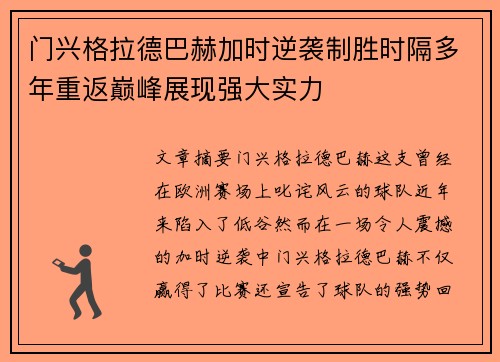 门兴格拉德巴赫加时逆袭制胜时隔多年重返巅峰展现强大实力

文章摘要门兴格拉德巴赫这支曾经在欧洲赛场上叱诧风云的球队近年来陷入了低谷然而在一场令人震撼的加时逆袭中门兴格拉德巴赫不仅赢得了比赛还宣告了球队的强势回